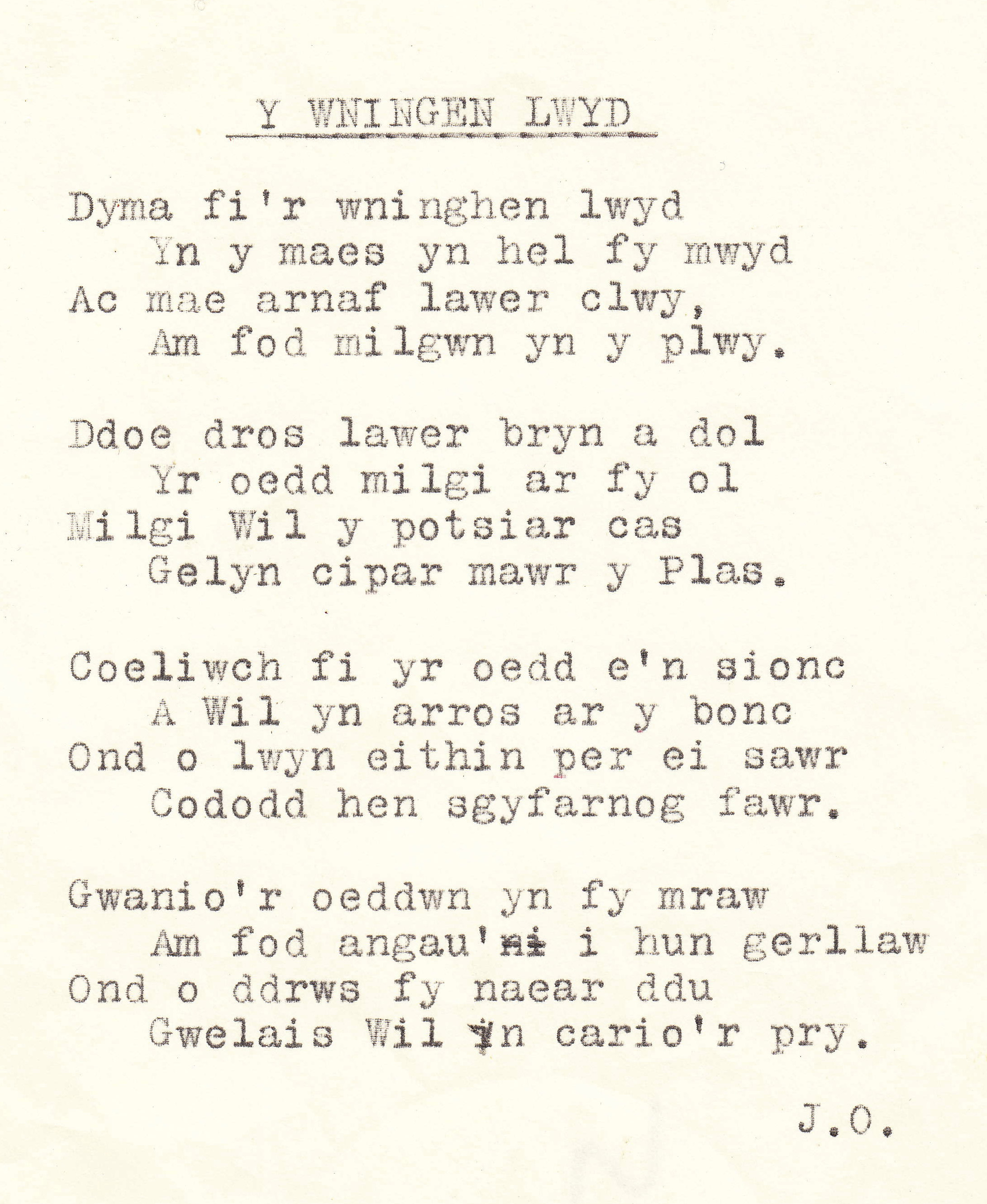 Y WNINGEN LWYD

Dyma fi'r wninghen lwyd
Yn y maes yn hel fy mwyd
Ac mae arnaf lawer clwy,
Am fod milgwn yn y plwy.

Ddoe dros lawer bryn a dol
Yr oedd milgi ar fy ol
Milgi Wil y potsiar cas
Gelyn cipar mawr y Plas.

Coeliwch fi yr oedd e'n sionc
A Wil yn arros ar y bonc
Ond o lwyn eithin per ei sawr
Cododd hen sgyfarnog fawr.

Gwanio'r oeddwn yn fy mraw
Am fod angau'ni i hun gerllaw
Ond o ddrws fy naear ddu
Gwelais Wil yn cario'r pry.

J.O.